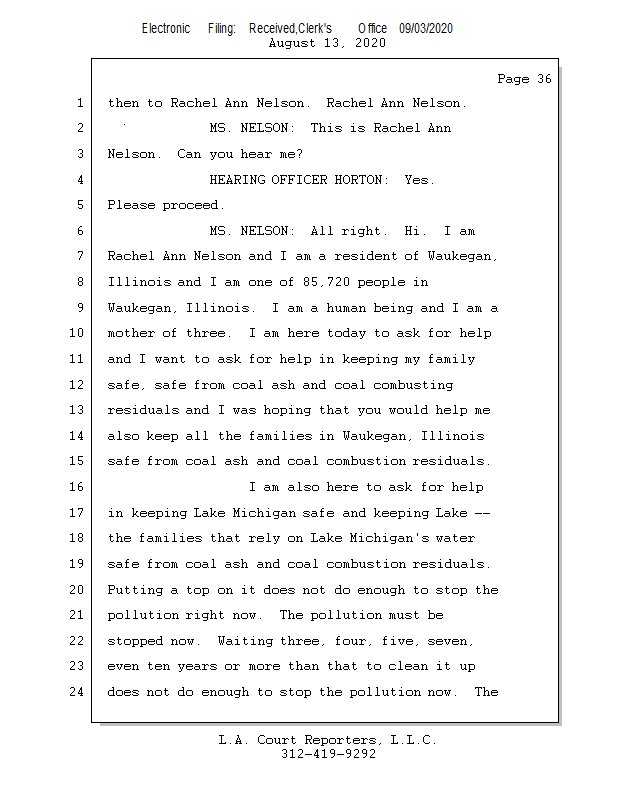 Electronic Filing: Received,Clerk's Office 09/03/2020
August 13, 2020

Page 36

1 then to Rachel Ann Nelson. Rachel Ann Nelson.
2 MS. NELSON: This is Rachel Ann
3 Nelson. Can you hear me?
4 HEARING OFFICER HORTON: Yes.
5 Please proceed.
6 MS. NELSON: All right. Hi. I am
7 Rachel Ann Nelson and I am a resident of Waukegan,
8 Illinois and I am one of 85,720 people in
9 Waukegan, Illinois. I am a human being and I am a
10 mother of three. I am here today to ask for help
11 and I want to ask for help in keeping my family
12 safe, safe from coal ash and coal combusting
13 residuals and I was hoping that you would help me
14 also keep all the families in Waukegan, Illinois
15 safe from coal ash and coal combustion residuals.
16 I am also here to ask for help
17 in keeping Lake Michigan safe and keeping Lake --
18 the families that rely on Lake Michigan's water
19 safe from coal ash and coal combustion residuals.
20 Putting a top on it does not do enough to stop the
21 pollution right now. The pollution must be
22 stopped now. Waiting three, four, five, seven,
23 even ten years or more than that to clean it up
24 does not do enough to stop the pollution now. The

L.A. Court Reporters, L.L.C.
312-419-9292